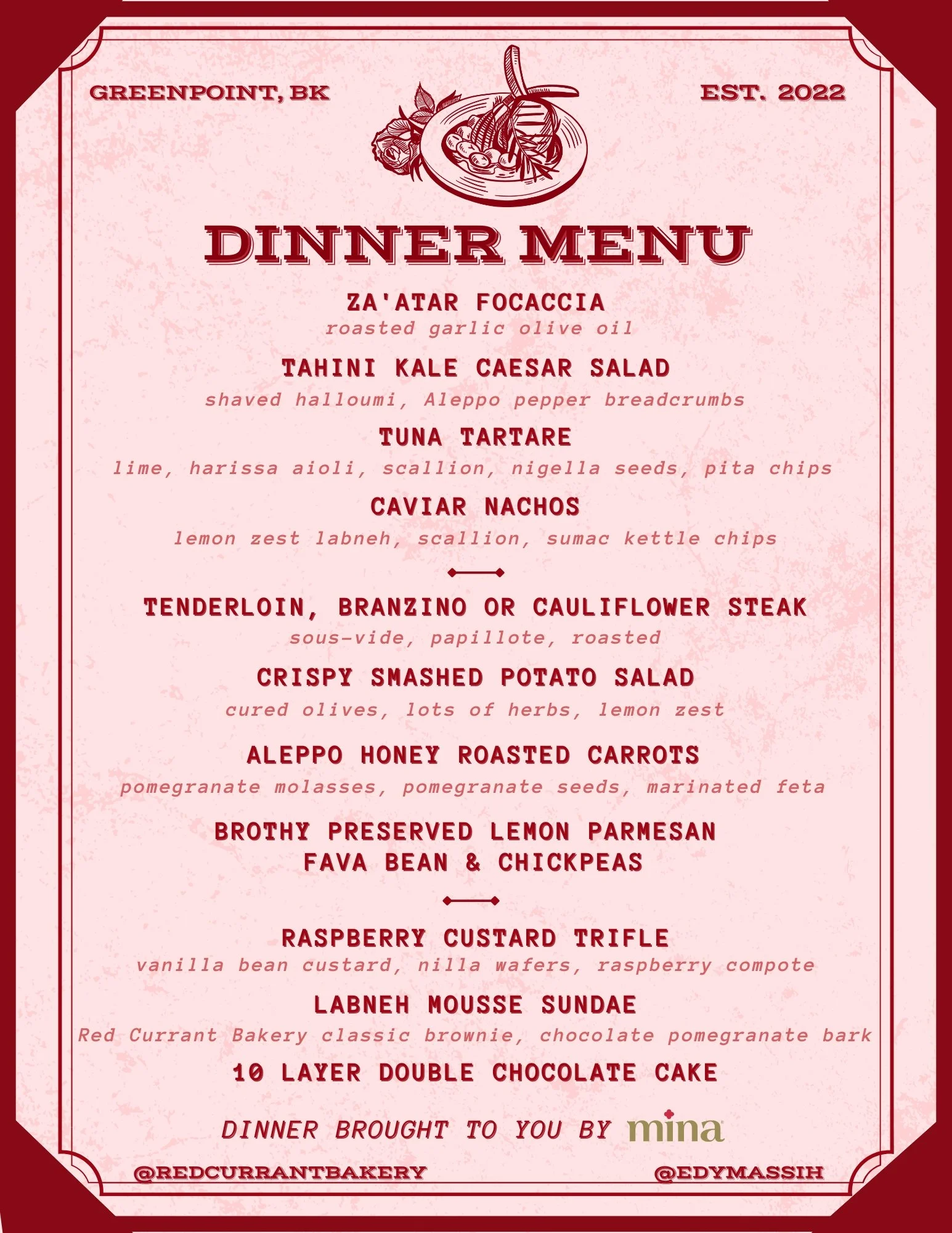 GREENPOINT, BK

EST. 2022

DINNER MENU

ZA'ATAR FOCACCIA
roasted garlic olive oil

TAHINI KALE CAESAR SALAD
shaved halloumi, Aleppo pepper breadcrumbs

TUNA TARTARE
lime, harissa aioli, scallion, nigella seeds, pita chips

CAVIAR NACHOS
lemon zest labneh, scallion, sumac kettle chips

TENDERLOIN, BRANZINO OR CAULIFLOWER STEAK
sous-vide, papillote, roasted

CRISPY SMASHED POTATO SALAD
cured olives, lots of herbs, lemon zest

ALEPPO HONEY ROASTED CARROTS
pomegranate molasses, pomegranate seeds, marinated feta

BROTHY PRESERVED LEMON PARMESAN FAVA BEAN & CHICKPEAS

RASPBERRY CUSTARD TRIFLE
vanilla bean custard, nilla wafers, raspberry compote

LABNEH MOUSSE SUNDAE
Red Currant Bakery classic brownie, chocolate pomegranate bark

10 LAYER DOUBLE CHOCOLATE CAKE

DINNER BROUGHT TO YOU BY mina

@REDCURRANTBAKERY

@EDYMASSIH